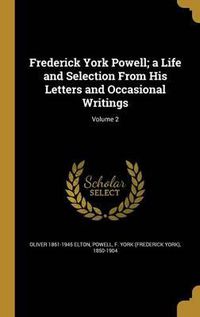 Frederick York Powell; a Life and Selection From His Letters and Occasional Writings

Volume 2

Scholar SELECT

OLIVER 1861-1945 ELTON, POWELL, F. YORK (FREDERICK YORK), 1850-1904